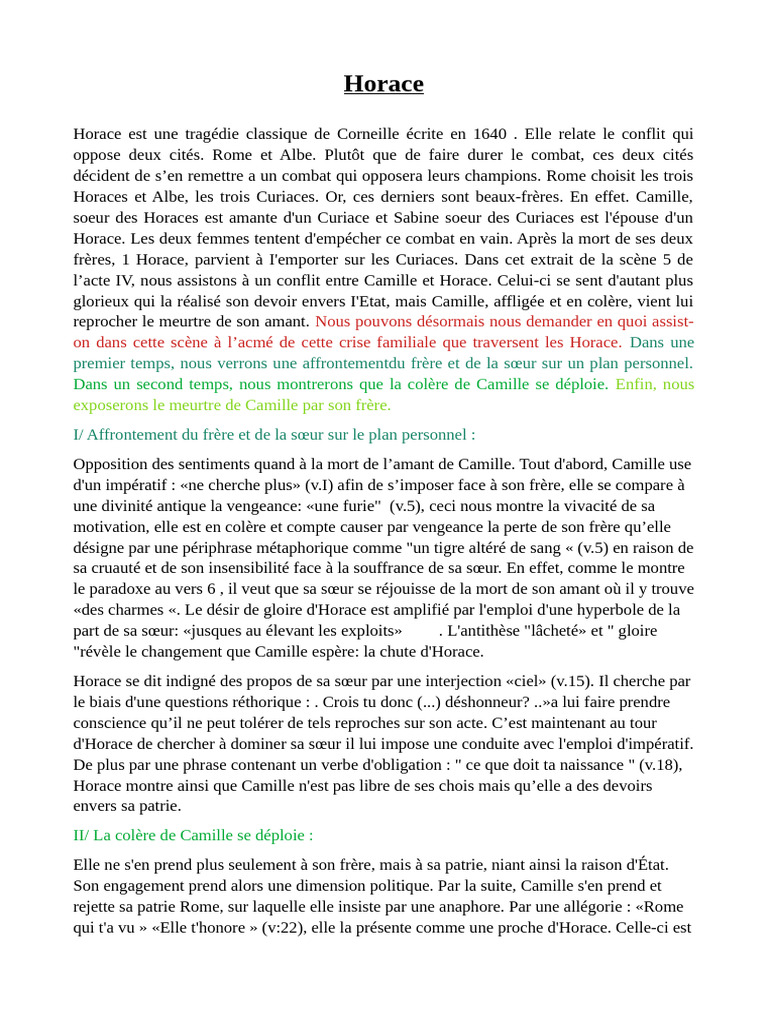 Horace

Horace est une tragédie classique de Corneille écrite en 1640 . Elle relate le conflit qui oppose deux cités. Rome et Albe. Plutôt que de faire durer le combat, ces deux cités décident de s'en remettre a un combat qui opposera leurs champions. Rome choisit les trois Horaces et Albe, les trois Curiaces. Or, ces derniers sont beaux-frères. En effet. Camille, soeur des Horaces est amante d'un Curiace et Sabine soeur des Curiaces est l'épouse d'un Horace. Les deux femmes tentent d'empécher ce combat en vain. Après la mort de ses deux frères, 1 Horace, parvient à I'emporter sur les Curiaces. Dans cet extrait de la scène 5 de l'acte IV, nous assistons à un conflit entre Camille et Horace. Celui-ci se sent d'autant plus glorieux qui la réalisé son devoir envers I'Etat, mais Camille, affligée et en colère, vient lui reprocher le meurtre de son amant. Nous pouvons désormais nous demander en quoi assist-on dans cette scène à l'acmé de cette crise familiale que traversent les Horace. Dans une premier temps, nous verrons une affrontementdu frère et de la sœur sur un plan personnel. Dans un second temps, nous montrerons que la colère de Camille se déploie. Enfin, nous exposerons le meurtre de Camille par son frère.

I/ Affrontement du frère et de la sœur sur le plan personnel :

Opposition des sentiments quand à la mort de l'amant de Camille. Tout d'abord, Camille use d'un impératif : «ne cherche plus» (v.I) afin de s'imposer face à son frère, elle se compare à une divinité antique la vengeance: «une furie" (v.5), ceci nous montre la vivacité de sa motivation, elle est en colère et compte causer par vengeance la perte de son frère qu'elle désigne par une périphrase métaphorique comme "un tigre altéré de sang « (v.5) en raison de sa cruauté et de son insensibilité face à la souffrance de sa sœur. En effet, comme le montre le paradoxe au vers 6 , il veut que sa sœur se réjouisse de la mort de son amant où il y trouve «des charmes «. Le désir de gloire d'Horace est amplifié par l'emploi d'une hyperbole de la part de sa sœur: «jusques au élevant les exploits» . L'antithèse "lâcheté» et " gloire "révèle le changement que Camille espère: la chute d'Horace.

Horace se dit indigné des propos de sa sœur par une interjection «ciel» (v.15). Il cherche par le biais d'une questions réthorique : . Crois tu donc (...) déshonneur? ..»a lui faire prendre conscience qu'il ne peut tolérer de tels reproches sur son acte. C'est maintenant au tour d'Horace de chercher à dominer sa sœur il lui impose une conduite avec l'emploi d'impératif. De plus par une phrase contenant un verbe d'obligation : " ce que doit ta naissance " (v.18), Horace montre ainsi que Camille n'est pas libre de ses chois mais qu'elle a des devoirs envers sa patrie.

II/ La colère de Camille se déploie :

Elle ne s'en prend plus seulement à son frère, mais à sa patrie, niant ainsi la raison d'État. Son engagement prend alors une dimension politique. Par la suite, Camille s'en prend et rejette sa patrie Rome, sur laquelle elle insiste par une anaphore. Par une allégorie : «Rome qui t'a vu » «Elle t'honore » (v:22), elle la présente comme une proche d'Horace. Celle-ci est